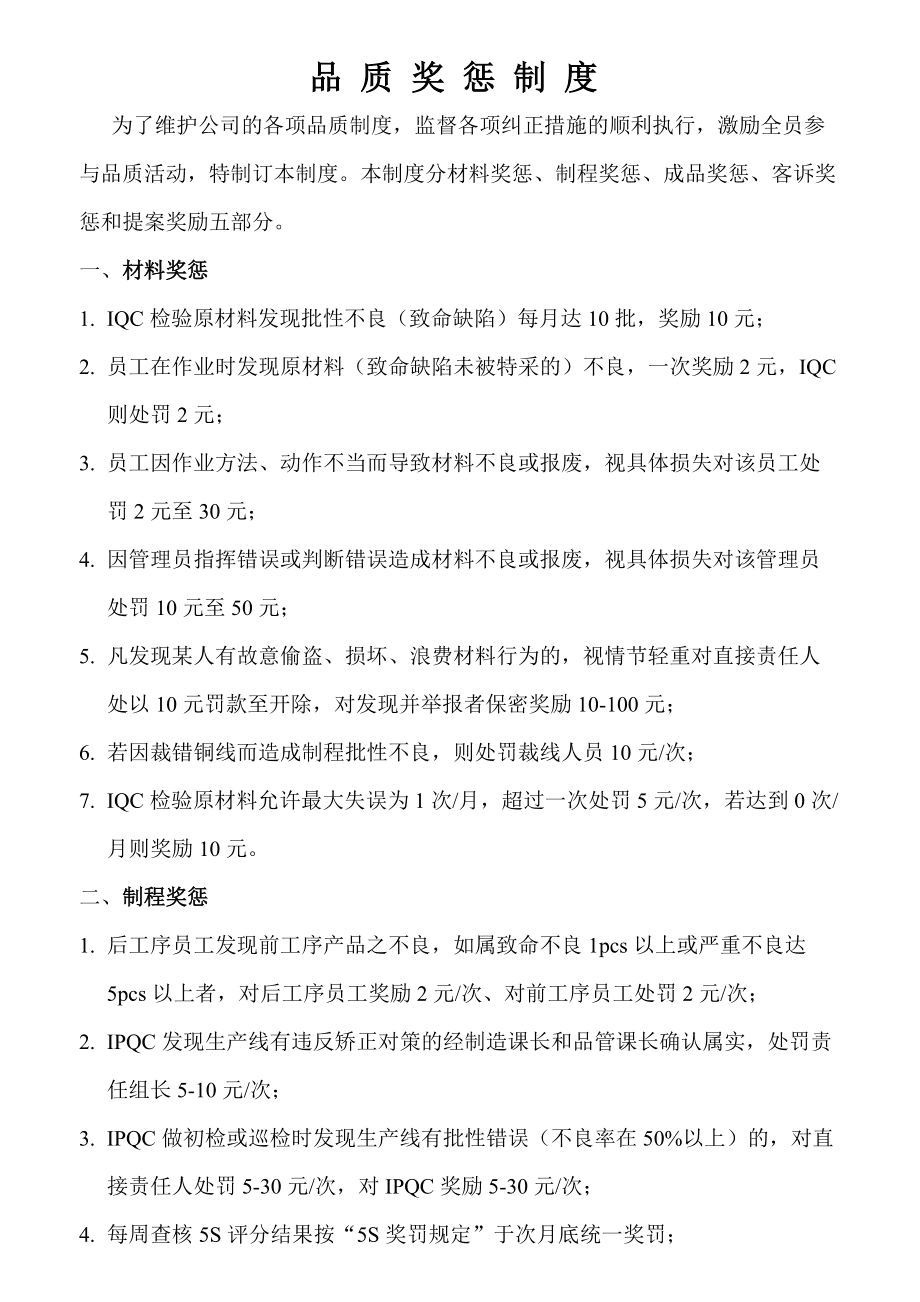 品 质 奖 惩 制 度

为了维护公司的各项品质制度，监督各项纠正措施的顺利执行，激励全员参与品质活动，特制订本制度。本制度分材料奖惩、制程奖惩、成品奖惩、客诉奖惩和提案奖励五部分。

一、材料奖惩

1. IQC 检验原材料发现批性不良（致命缺陷）每月达 10 批，奖励 10 元；

2. 员工在作业时发现原材料（致命缺陷未被特采的）不良，一次奖励 2 元，IQC 则处罚 2 元；

3. 员工因作业方法、动作不当而导致材料不良或报废，视具体损失对该员工处罚 2 元至 30 元；

4. 因管理员指挥错误或判断错误造成材料不良或报废，视具体损失对该管理员处罚 10 元至 50 元；

5. 凡发现某人有故意偷盗、损坏、浪费材料行为的，视情节轻重对直接责任人处以 10 元罚款至开除，对发现并举报者保密奖励 10-100 元；

6. 若因裁错铜线而造成制程批性不良，则处罚裁线人员 10 元/次；

7. IQC 检验原材料允许最大失误为 1 次/月，超过一次处罚 5 元/次，若达到 0 次/月则奖励 10 元。

二、制程奖惩

1. 后工序员工发现前工序产品之不良，如属致命不良 1pcs 以上或严重不良达 5pcs 以上者，对后工序员工奖励 2 元/次、对前工序员工处罚 2 元/次；

2. IPQC 发现生产线有违反矫正对策的经制造课长和品管课长确认属实，处罚责任组长 5-10 元/次；

3. IPQC 做初检或巡检时发现生产线有批性错误（不良率在 50%以上）的，对直接责任人处罚 5-30 元/次，对 IPQC 奖励 5-30 元/次；

4. 每周查核 5S 评分结果按“5S 奖罚规定”于次月底统一奖罚；